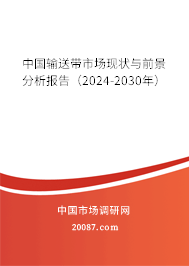 中国输送带市场现状与前景分析报告（2024-2030年）

中国市场调研网

20087.com